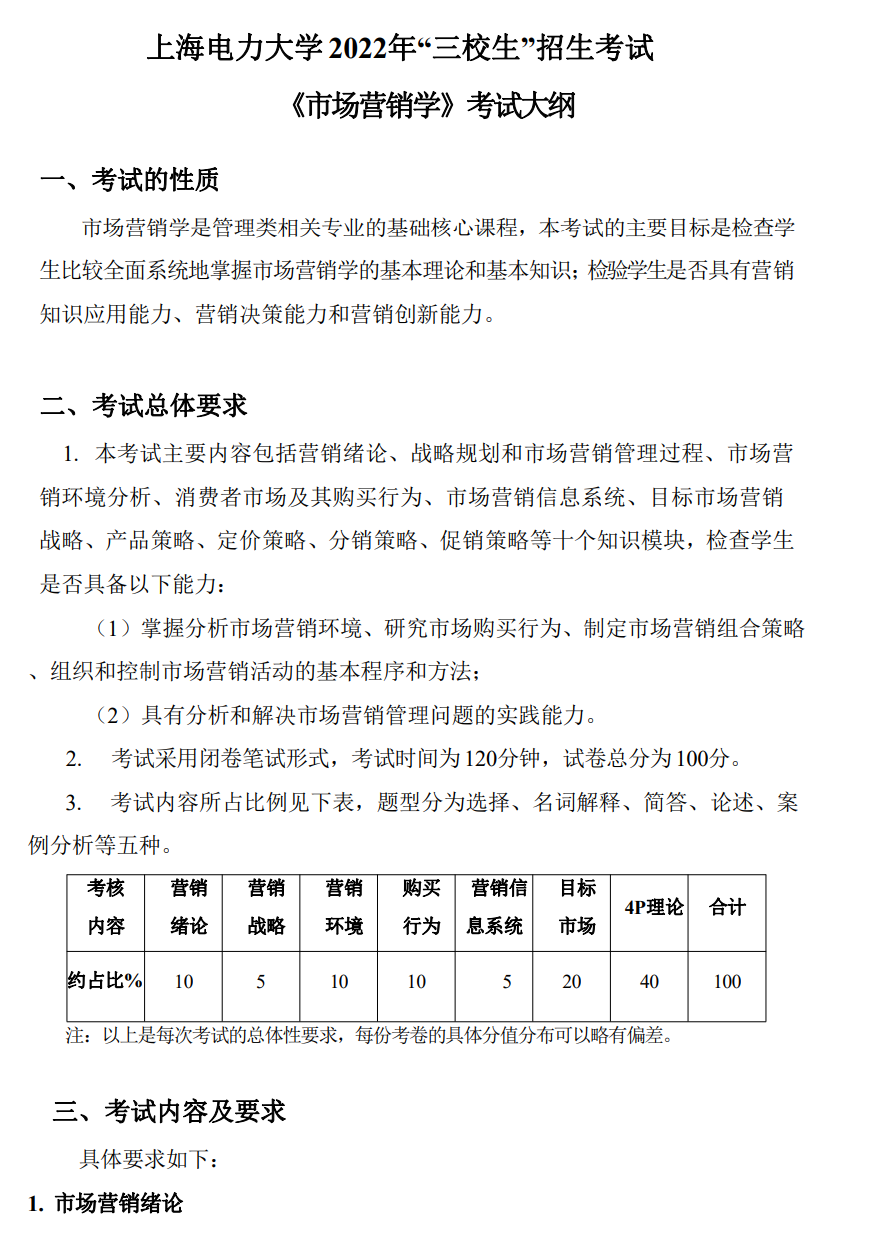 上海电力大学2022年“三校生”招生考试

《市场营销学》考试大纲

一、考试的性质

市场营销学是管理类相关专业的基础核心课程，本考试的主要目标是检查学生比较全面系统地掌握市场营销学的基本理论和基本知识；检验学生是否具有营销知识应用能力、营销决策能力和营销创新能力。

二、考试总体要求

1. 本考试主要内容包括营销绪论、战略规划和市场营销管理过程、市场营销环境分析、消费者市场及其购买行为、市场营销信息系统、目标市场营销战略、产品策略、定价策略、分销策略、促销策略等十个知识模块，检查学生是否具备以下能力：

（1）掌握分析市场营销环境、研究市场购买行为、制定市场营销组合策略、组织和控制市场营销活动的基本程序和方法；

（2）具有分析和解决市场营销管理问题的实践能力。

2. 考试采用闭卷笔试形式，考试时间为120分钟，试卷总分为100分。

3. 考试内容所占比例见下表，题型分为选择、名词解释、简答、论述、案例分析等五种。

| 考核内容 | 营销绪论 | 营销战略 | 营销环境 | 购买行为 | 营销信息系统 | 目标市场 | 4P理论 | 合计 |
|---|---|---|---|---|---|---|---|---|
| 约占比% | 10 | 5 | 10 | 10 | 5 | 20 | 40 | 100 |

注：以上是每次考试的总体性要求，每份考卷的具体分值分布可以略有偏差。

三、考试内容及要求

具体要求如下：

1. 市场营销绪论